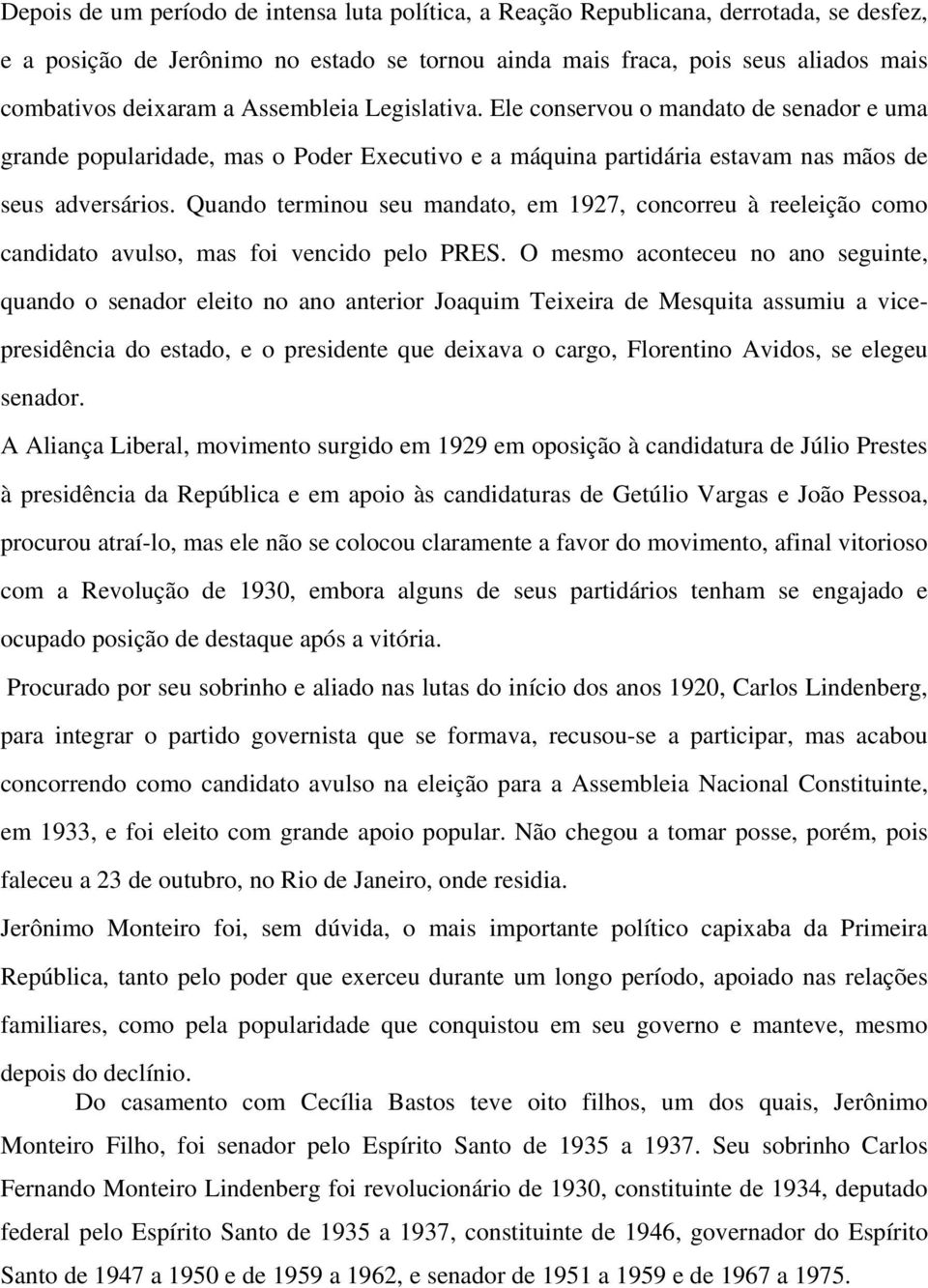 Depois de um período de intensa luta política, a Reação Republicana, derrotada, se desfez, e a posição de Jerônimo no estado se tornou ainda mais fraca, pois seus aliados mais combativos deixaram a Assembleia Legislativa. Ele conservou o mandato de senador e uma grande popularidade, mas o Poder Executivo e a máquina partidária estavam nas mãos de seus adversários. Quando terminou seu mandato, em 1927, concorreu à reeleição como candidato avulso, mas foi vencido pelo PRES. O mesmo aconteceu no ano seguinte, quando o senador eleito no ano anterior Joaquim Teixeira de Mesquita assumiu a vice-presidência do estado, e o presidente que deixava o cargo, Florentino Avidos, se elegeu senador.

A Aliança Liberal, movimento surgido em 1929 em oposição à candidatura de Júlio Prestes à presidência da República e em apoio às candidaturas de Getúlio Vargas e João Pessoa, procurou atraí-lo, mas ele não se colocou claramente a favor do movimento, afinal vitorioso com a Revolução de 1930, embora alguns de seus partidários tenham se engajado e ocupado posição de destaque após a vitória.

Procurado por seu sobrinho e aliado nas lutas do início dos anos 1920, Carlos Lindenberg, para integrar o partido governista que se formava, recusou-se a participar, mas acabou concorrendo como candidato avulso na eleição para a Assembleia Nacional Constituinte, em 1933, e foi eleito com grande apoio popular. Não chegou a tomar posse, porém, pois faleceu a 23 de outubro, no Rio de Janeiro, onde residia.

Jerônimo Monteiro foi, sem dúvida, o mais importante político capixaba da Primeira República, tanto pelo poder que exerceu durante um longo período, apoiado nas relações familiares, como pela popularidade que conquistou em seu governo e manteve, mesmo depois do declínio.

Do casamento com Cecília Bastos teve oito filhos, um dos quais, Jerônimo Monteiro Filho, foi senador pelo Espírito Santo de 1935 a 1937. Seu sobrinho Carlos Fernando Monteiro Lindenberg foi revolucionário de 1930, constituinte de 1934, deputado federal pelo Espírito Santo de 1935 a 1937, constituinte de 1946, governador do Espírito Santo de 1947 a 1950 e de 1959 a 1962, e senador de 1951 a 1959 e de 1967 a 1975.